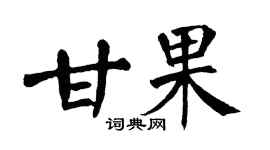 甘果

词典网